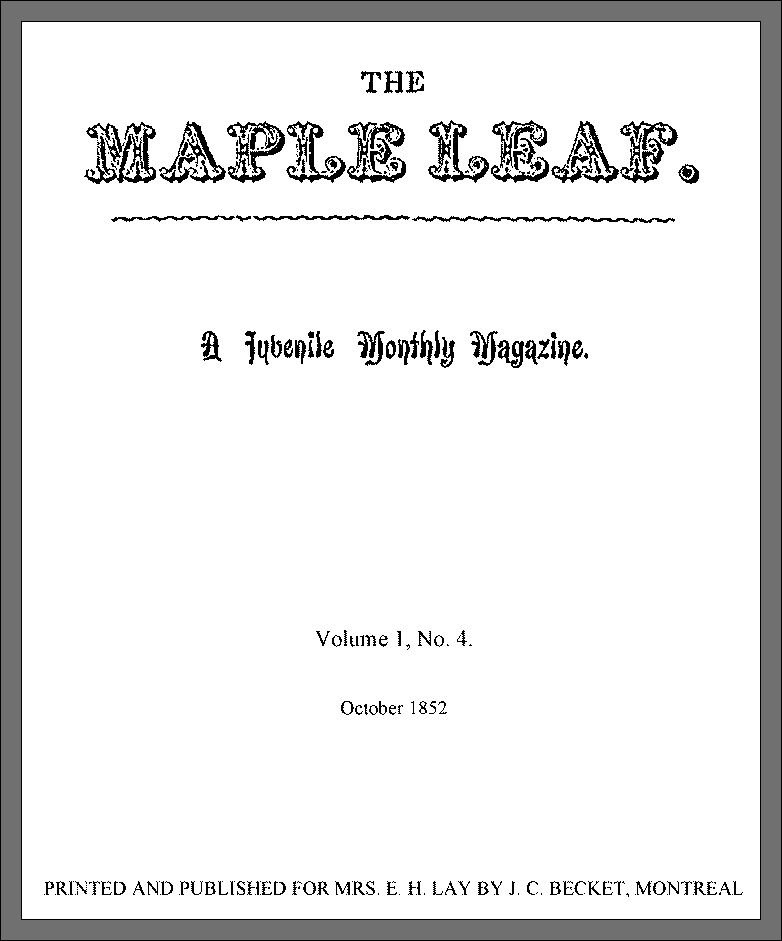 THE

MAPLE LEAF.

A Juvenile Monthly Magazine.

Volume 1, No. 4.

October 1852

PRINTED AND PUBLISHED FOR MRS. E. H. LAY BY J. C. BECKET, MONTREAL